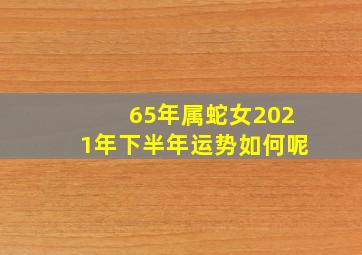 65年属蛇女2021年下半年运势如何呢